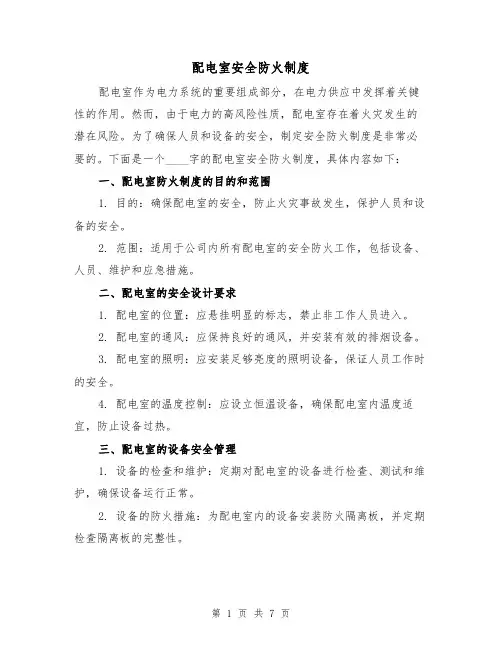 配电室安全防火制度

配电室作为电力系统的重要组成部分，在电力供应中发挥着关键性的作用。然而，由于电力的高风险性质，配电室存在着火灾发生的潜在风险。为了确保人员和设备的安全，制定安全防火制度是非常必要的。下面是一个____字的配电室安全防火制度，具体内容如下：

一、配电室防火制度的目的和范围

1. 目的：确保配电室的安全，防止火灾事故发生，保护人员和设备的安全。

2. 范围：适用于公司内所有配电室的安全防火工作，包括设备、人员、维护和应急措施。

二、配电室的安全设计要求

1. 配电室的位置：应悬挂明显的标志，禁止非工作人员进入。

2. 配电室的通风：应保持良好的通风，并安装有效的排烟设备。

3. 配电室的照明：应安装足够亮度的照明设备，保证人员工作时的安全。

4. 配电室的温度控制：应设立恒温设备，确保配电室内温度适宜，防止设备过热。

三、配电室的设备安全管理

1. 设备的检查和维护：定期对配电室的设备进行检查、测试和维护，确保设备运行正常。

2. 设备的防火措施：为配电室内的设备安装防火隔离板，并定期检查隔离板的完整性。

第 1 页 共 7 页